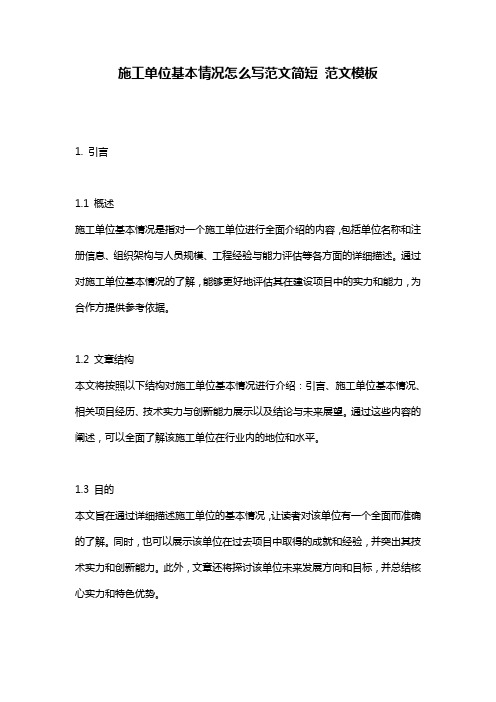 施工单位基本情况怎么写范文简短 范文模板

1. 引言

1.1 概述

施工单位基本情况是指对一个施工单位进行全面介绍的内容，包括单位名称和注册信息、组织架构与人员规模、工程经验与能力评估等各方面的详细描述。通过对施工单位基本情况的了解，能够更好地评估其在建设项目中的实力和能力，为合作方提供参考依据。

1.2 文章结构

本文将按照以下结构对施工单位基本情况进行介绍：引言、施工单位基本情况、相关项目经历、技术实力与创新能力展示以及结论与未来展望。通过这些内容的阐述，可以全面了解该施工单位在行业内的地位和水平。

1.3 目的

本文旨在通过详细描述施工单位的基本情况，让读者对该单位有一个全面而准确的了解。同时，也可以展示该单位在过去项目中取得的成就和经验，并突出其技术实力和创新能力。此外，文章还将探讨该单位未来发展方向和目标，并总结核心实力和特色优势。